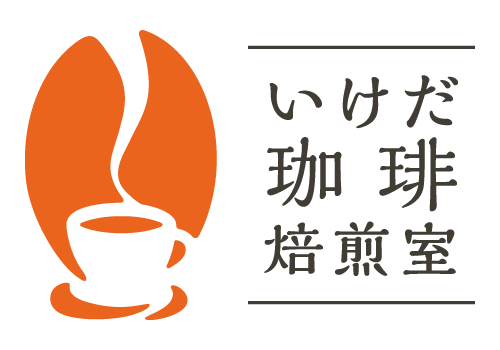 いけだ
珈琲
焙煎室